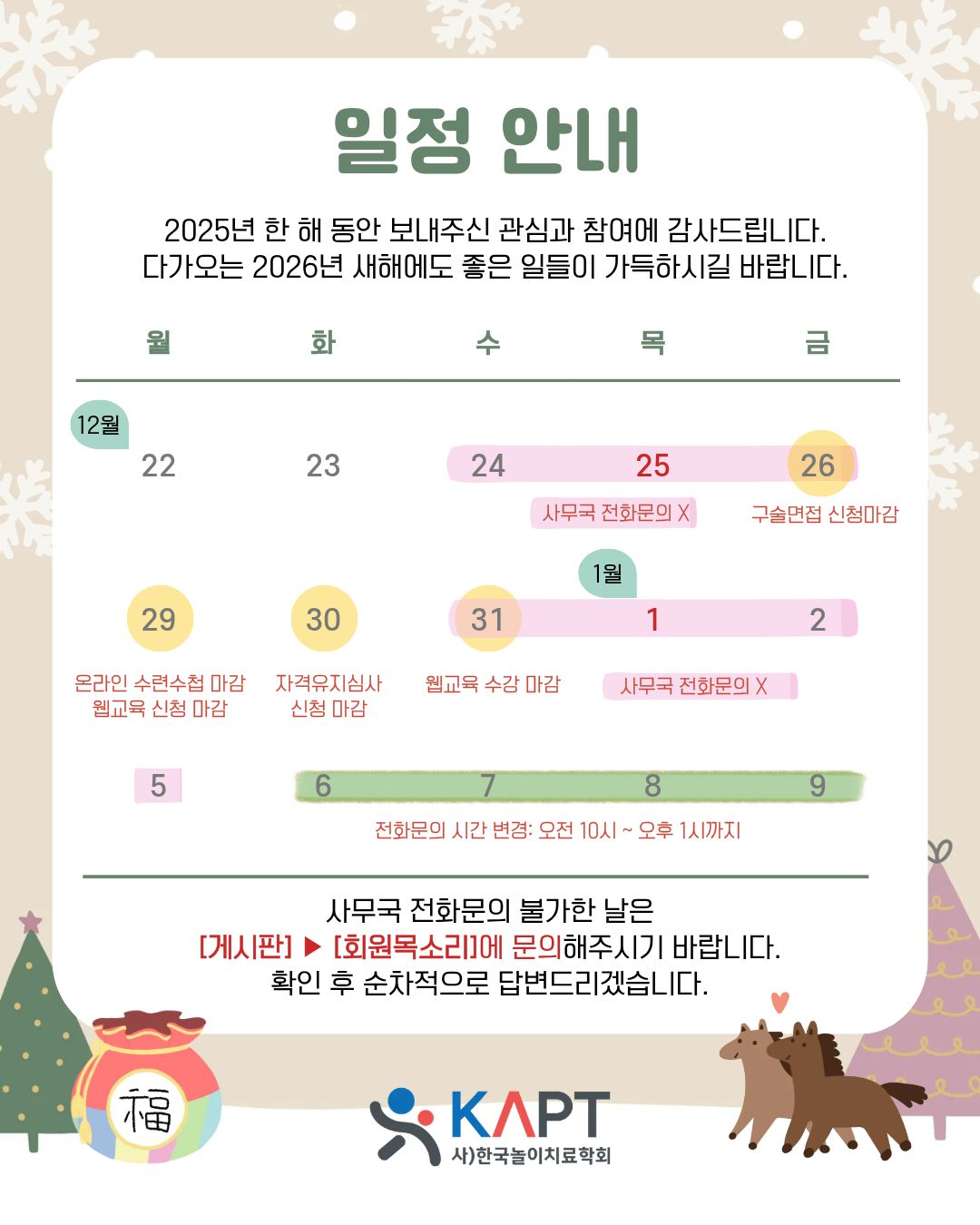 일정 안내

2025년 한 해 동안 보내주신 관심과 참여에 감사드립니다.
다가오는 2026년 새해에도 좋은 일들이 가득하시길 바랍니다.

월 화 수 목 금

12월

22 23 24 25 26

사무국 전화문의 X
구술면접 신청마감

1월

29 30 31 1 2

온라인 수련수첩 마감
웹교육 신청 마감

자격유지심사
신청 마감

웹교육 수강 마감

사무국 전화문의 X

5 6 7 8 9

전화문의 시간 변경: 오전 10시 ~ 오후 1시까지

사무국 전화문의 불가한 날은
[게시판] ▶ [회원목소리]에 문의해주시기 바랍니다.
확인 후 순차적으로 답변드리겠습니다.

福

KAPT
사)한국놀이치료학회